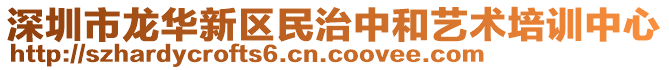 深圳市龙华新区民治中和艺术培训中心
http://szhardycrofts6.cn.coovee.com